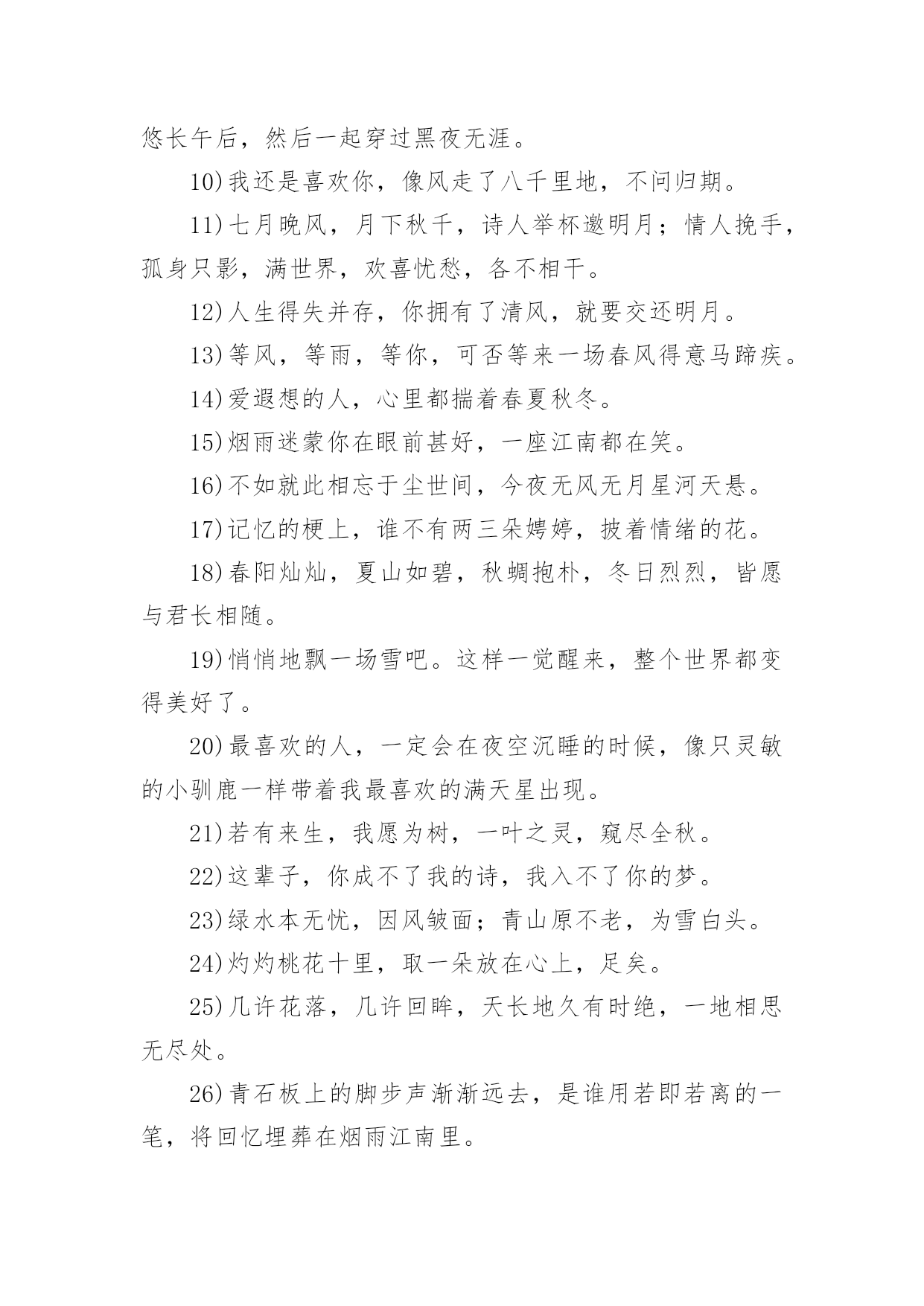 悠长午后，然后一起穿过黑夜无涯。

10)我还是喜欢你，像风走了八千里地，不问归期。

11)七月晚风，月下秋千，诗人举杯邀明月；情人挽手，孤身只影，满世界，欢喜忧愁，各不相干。

12)人生得失并存，你拥有了清风，就要交还明月。

13)等风，等雨，等你，可否等来一场春风得意马蹄疾。

14)爱遐想的人，心里都揣着春夏秋冬。

15)烟雨迷蒙你在眼前甚好，一座江南都在笑。

16)不如就此相忘于尘世间，今夜无风无月星河天悬。

17)记忆的梗上，谁不有两三朵娉婷，披着情绪的花。

18)春阳灿灿，夏山如碧，秋蜩抱朴，冬日烈烈，皆愿与君长相随。

19)悄悄地飘一场雪吧。这样一觉醒来，整个世界都变得美好了。

20)最喜欢的人，一定会在夜空沉睡的时候，像只灵敏的小驯鹿一样带着我最喜欢的满天星出现。

21)若有来生，我愿为树，一叶之灵，窥尽全秋。

22)这辈子，你成不了我的诗，我入不了你的梦。

23)绿水本无忧，因风皱面；青山原不老，为雪白头。

24)灼灼桃花十里，取一朵放在心上，足矣。

25)几许花落，几许回眸，天长地久有时绝，一地相思无尽处。

26)青石板上的脚步声渐渐远去，是谁用若即若离的一笔，将回忆埋葬在烟雨江南里。